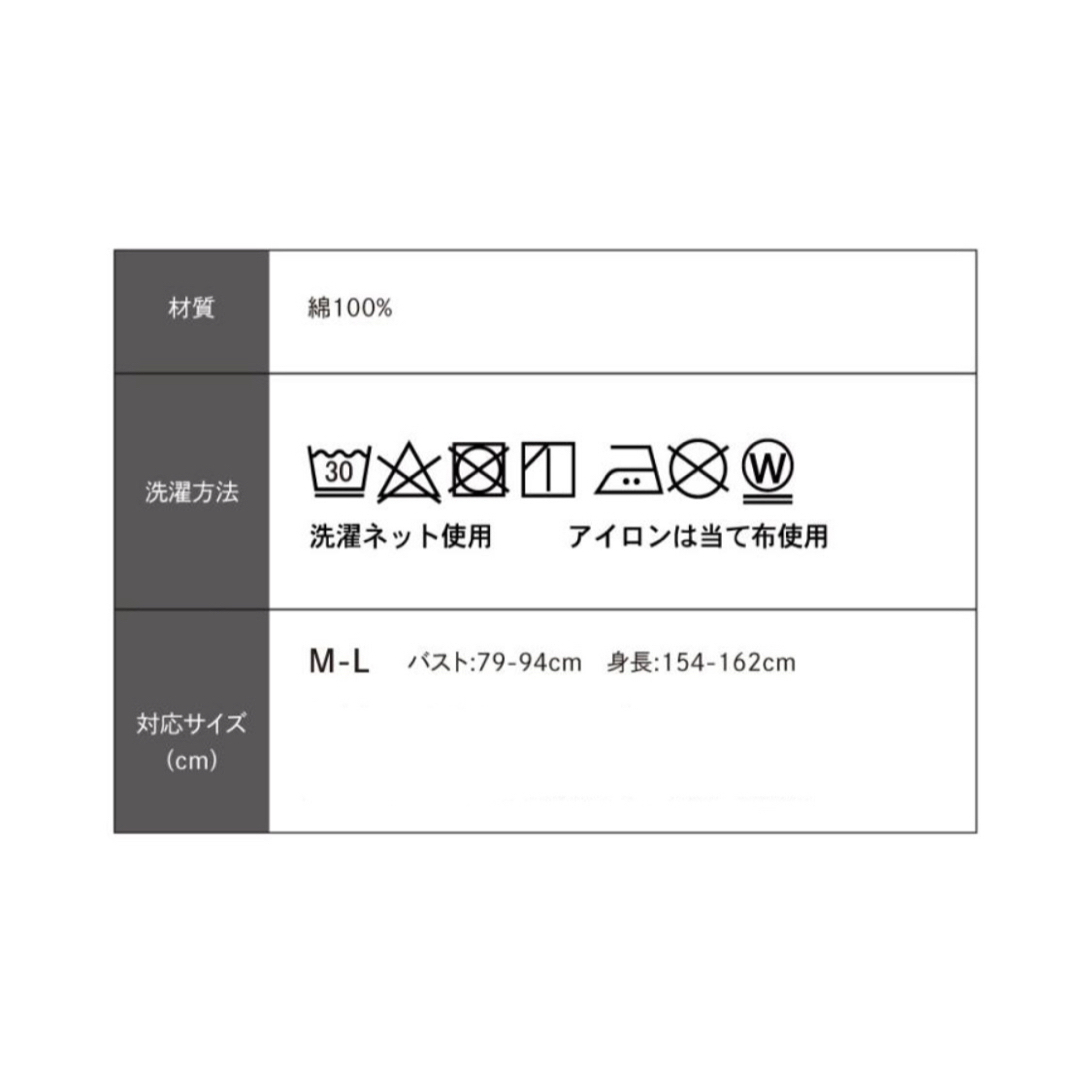 | 材質 | 綿100% |
|---|---|
| 洗濯方法 | 30 W 洗濯ネット使用 アイロンは当て布使用 |
| 対応サイズ (cm) | M-L バスト:79-94cm 身長:154-162cm |